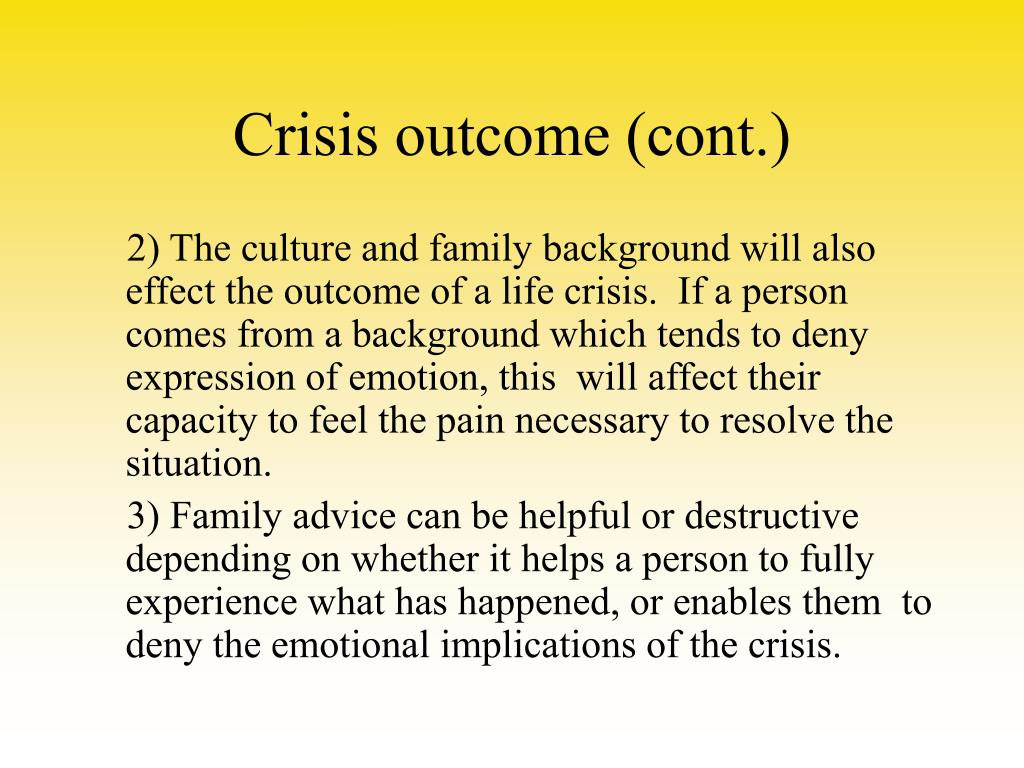 Crisis outcome (cont.)

2) The culture and family background will also effect the outcome of a life crisis. If a person comes from a background which tends to deny expression of emotion, this will affect their capacity to feel the pain necessary to resolve the situation.

3) Family advice can be helpful or destructive depending on whether it helps a person to fully experience what has happened, or enables them to deny the emotional implications of the crisis.